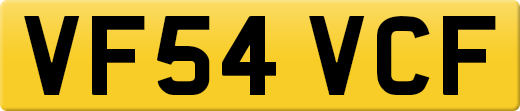 VF54 VCF